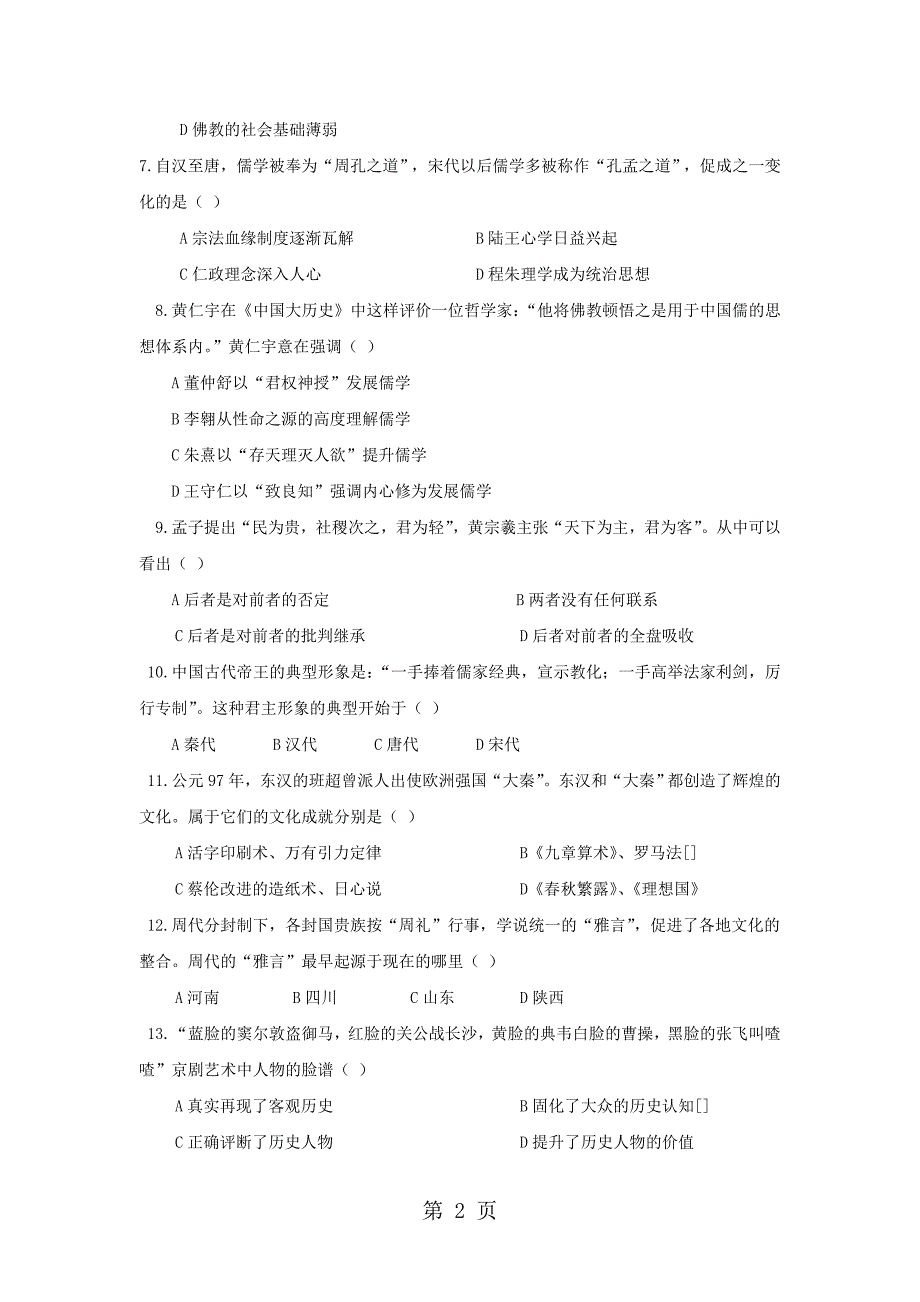 D 佛教的社会基础薄弱

7.自汉至唐，儒学被奉为“周孔之道”，宋代以后儒学多被称作“孔孟之道”，促成之一变化的是（ ）

A 宗法血缘制度逐渐瓦解　　B 陆王心学日益兴起

C 仁政理念深入人心　　D 程朱理学成为统治思想

8.黄仁宇在《中国大历史》中这样评价一位哲学家：“他将佛教顿悟之是用于中国儒的思想体系内。”黄仁宇意在强调（ ）

A 董仲舒以“君权神授”发展儒学

B 李翱从性命之源的高度理解儒学

C 朱熹以“存天理灭人欲”提升儒学

D 王守仁以“致良知”强调内心修为发展儒学

9.孟子提出“民为贵，社稷次之，君为轻”，黄宗羲主张“天下为主，君为客”。从中可以看出（ ）

A 后者是对前者的否定　　B 两者没有任何联系

C 后者是对前者的批判继承　　D 后者对前者的全盘吸收

10.中国古代帝王的典型形象是：“一手捧着儒家经典，宣示教化；一手高举法家利剑，厉行专制”。这种君主形象的典型开始于（ ）

A 秦代　B 汉代　C 唐代　D 宋代

11.公元 97 年，东汉的班超曾派人出使欧洲强国“大秦”。东汉和“大秦”都创造了辉煌的文化。属于它们的文化成就分别是（ ）

A 活字印刷术、万有引力定律　　B《九章算术》、罗马法[]

C 蔡伦改进的造纸术、日心说　　D《春秋繁露》、《理想国》

12.周代分封制下，各封国贵族按“周礼”行事，学说统一的“雅言”，促进了各地文化的整合。周代的“雅言”最早起源于现在的哪里（ ）

A 河南　B 四川　C 山东　D 陕西

13.“蓝脸的窦尔敦盗御马，红脸的关公战长沙，黄脸的典韦白脸的曹操，黑脸的张飞叫喳喳”京剧艺术中人物的脸谱（ ）

A 真实再现了客观历史　　B 固化了大众的历史认知[]

C 正确评断了历史人物　　D 提升了历史人物的价值

第 2 页